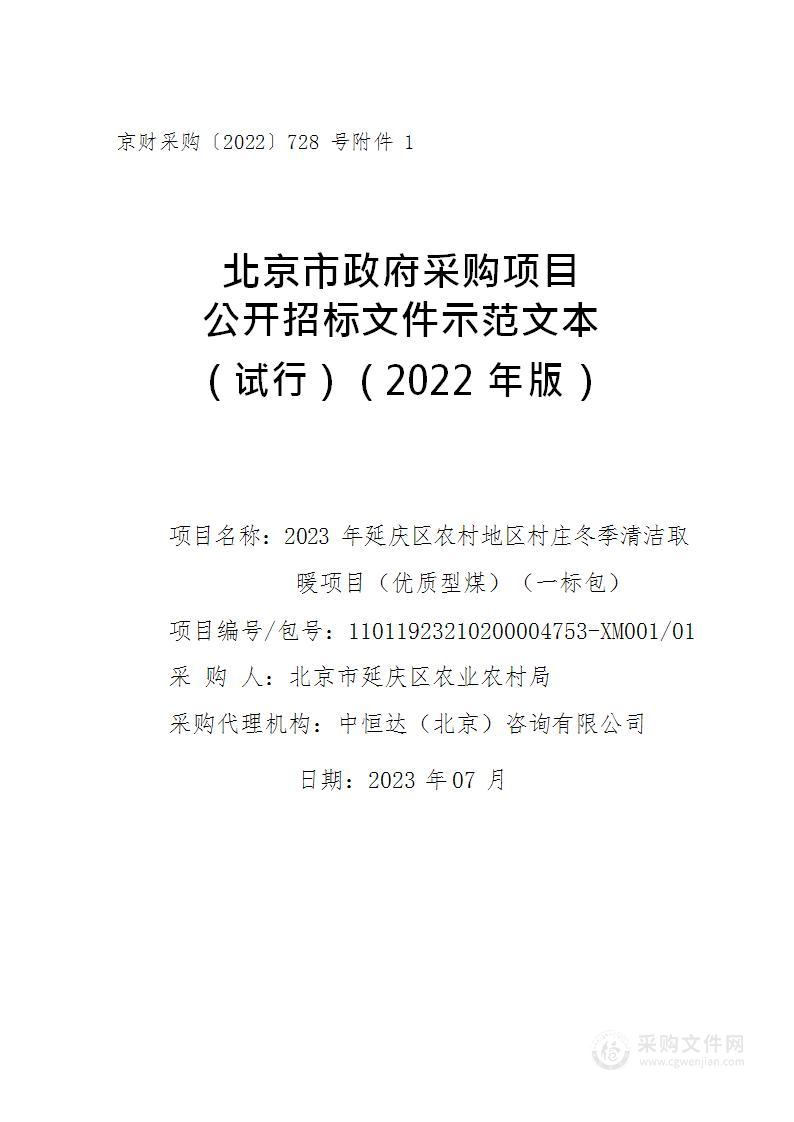 京财采购〔2022〕728 号附件 1

北京市政府采购项目
公开招标文件示范文本
（试行）（2022 年版）

项目名称：2023 年延庆区农村地区村庄冬季清洁取暖项目（优质型煤）（一标包）

项目编号/包号：11011923210200004753-XM001/01

采 购 人：北京市延庆区农业农村局

采购代理机构：中恒达（北京）咨询有限公司

日期：2023 年 07 月

采购文件网
www.cgwenjian.com